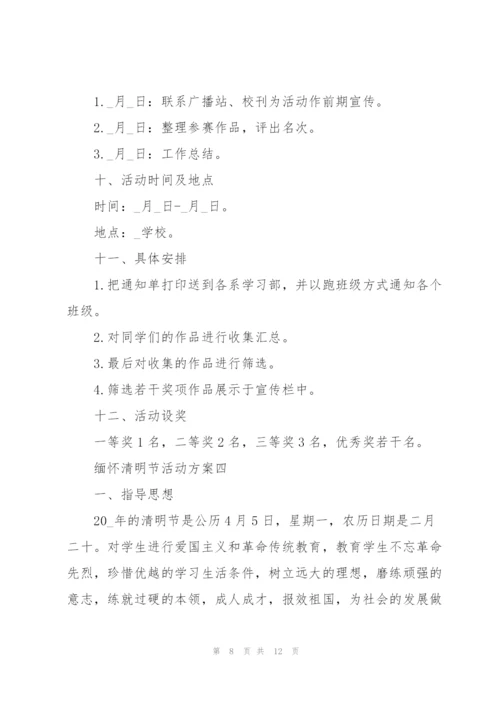 1._月_日：联系广播站、校刊为活动作前期宣传。

2._月_日：整理参赛作品，评出名次。

3._月_日：工作总结。

十、活动时间及地点

时间：_月_日-_月_日。

地点：_学校。

十一、具体安排

1.把通知单打印送到各系学习部，并以跑班级方式通知各个班级。

2.对同学们的作品进行收集汇总。

3.最后对收集的作品进行筛选。

4.筛选若干奖项作品展示于宣传栏中。

十二、活动设奖

一等奖1名，二等奖2名，三等奖3名，优秀奖若干名。

缅怀清明节活动方案四

一、指导思想

20_年的清明节是公历4月5日，星期一，农历日期是二月二十。对学生进行爱国主义和革命传统教育，教育学生不忘革命先烈，珍惜优越的学习生活条件，树立远大的理想，磨练顽强的意志，练就过硬的本领，成人成才，报效祖国，为社会的发展做

第 8 页 共 12 页